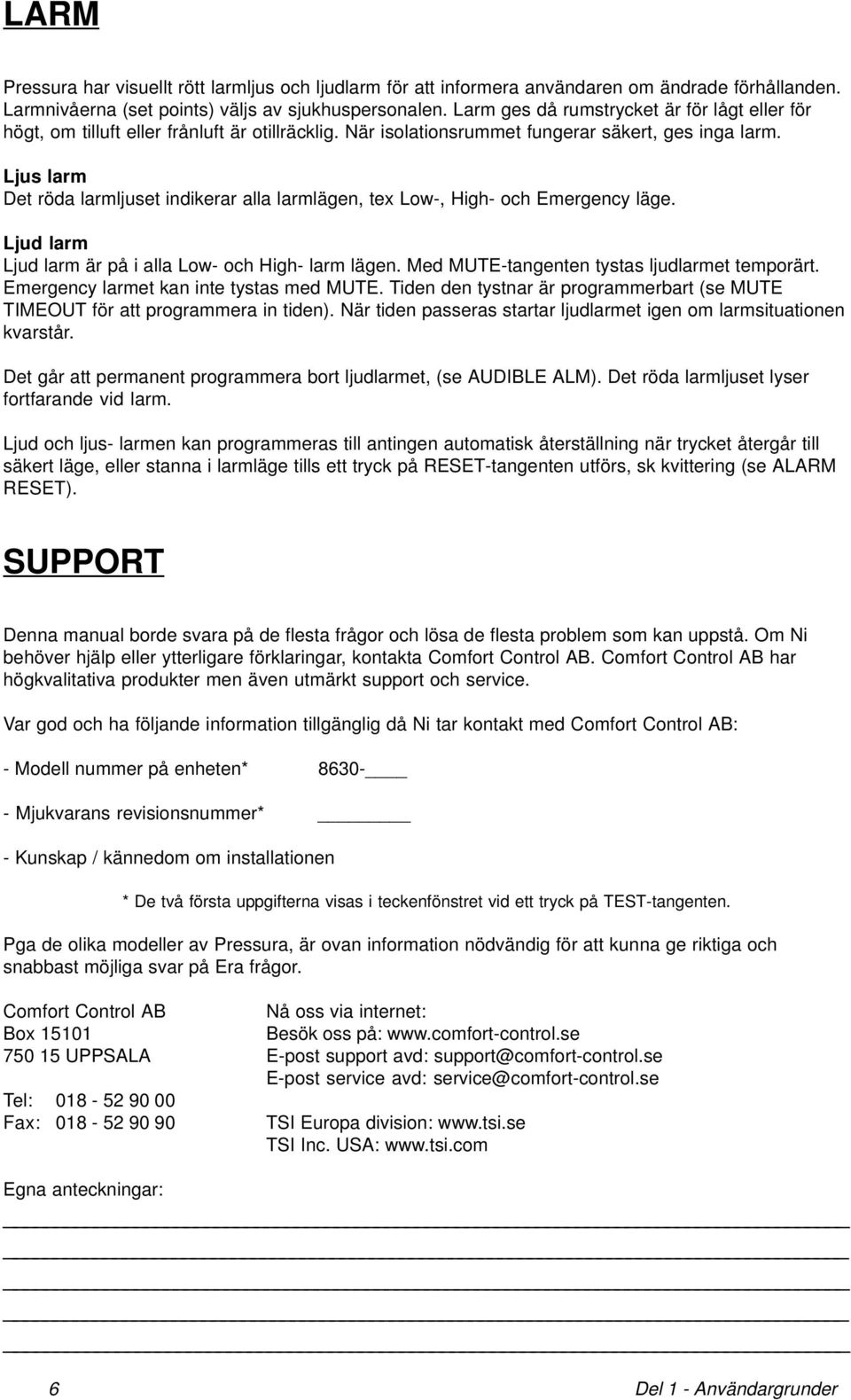 LARM

Pressura har visuellt rött larmljus och ljudlarm för att informera användaren om ändrade förhållanden. Larmnivåerna (set points) väljs av sjukhuspersonalen. Larm ges då rumstrycket är för lågt eller för högt, om tilluft eller frånluft är otillräcklig. När isolationsrummet fungerar säkert, ges inga larm.

Ljus larm
Det röda larmljuset indikerar alla larmlägen, tex Low-, High- och Emergency läge.

Ljud larm
Ljud larm är på i alla Low- och High- larm lägen. Med MUTE-tangenten tystas ljudlarmet temporärt. Emergency larmet kan inte tystas med MUTE. Tiden den tystnar är programmerbart (se MUTE TIMEOUT för att programmera in tiden). När tiden passeras startar ljudlarmet igen om larmsituationen kvarstår.

Det går att permanent programmera bort ljudlarmet, (se AUDIBLE ALM). Det röda larmljuset lyser fortfarande vid larm.

Ljud och ljus- larmen kan programmeras till antingen automatisk återställning när trycket återgår till säkert läge, eller stanna i larmläge tills ett tryck på RESET-tangenten utförs, sk kvittering (se ALARM RESET).

SUPPORT

Denna manual borde svara på de flesta frågor och lösa de flesta problem som kan uppstå. Om Ni behöver hjälp eller ytterligare förklaringar, kontakta Comfort Control AB. Comfort Control AB har högkvalitativa produkter men även utmärkt support och service.

Var god och ha följande information tillgänglig då Ni tar kontakt med Comfort Control AB:

- Modell nummer på enheten* 8630-____

- Mjukvarans revisionsnummer* ________

- Kunskap / kännedom om installationen

* De två första uppgifterna visas i teckenfönstret vid ett tryck på TEST-tangenten.

Pga de olika modeller av Pressura, är ovan information nödvändig för att kunna ge riktiga och snabbast möjliga svar på Era frågor.

Comfort Control AB
Box 15101
750 15 UPPSALA

Tel: 018 - 52 90 00
Fax: 018 - 52 90 90

Nå oss via internet:
Besök oss på: www.comfort-control.se
E-post support avd: support@comfort-control.se
E-post service avd: service@comfort-control.se

TSI Europa division: www.tsi.se
TSI Inc. USA: www.tsi.com

Egna anteckningar:

6 Del 1 - Användargrunder